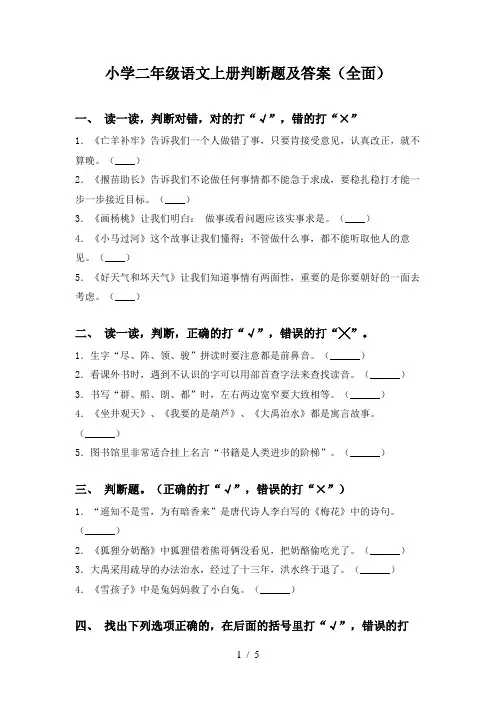 小学二年级语文上册判断题及答案（全面）

一、 读一读，判断对错，对的打“√”，错的打“×”

1. 《亡羊补牢》告诉我们一个人做错了事，只要肯接受意见，认真改正，就不算晚。（____）

2. 《揠苗助长》告诉我们不论做任何事情都不能急于求成，要稳扎稳打才能一步一步接近目标。（____）

3. 《画杨桃》让我们明白： 做事或看问题应该实事求是。（____）

4. 《小马过河》这个故事让我们懂得：不管做什么事，都不能听取他人的意见。（____）

5. 《好天气和坏天气》让我们知道事情有两面性，重要的是你要朝好的一面去考虑。（____）

二、 读一读，判断，正确的打“√”，错误的打“×”。

1. 生字“尽、阵、领、骏”拼读时要注意都是前鼻音。（______）

2. 看课外书时，遇到不认识的字可以用部首查字法来查找读音。（______）

3. 书写“群、船、朗、都”时，左右两边宽窄要大致相等。（______）

4. 《坐井观天》、《我要的是葫芦》、《大禹治水》都是寓言故事。（______）

5. 图书馆里非常适合挂上名言“书籍是人类进步的阶梯”。（______）

三、 判断题。（正确的打“√”，错误的打“×”）

1. “遥知不是雪，为有暗香来”是唐代诗人李白写的《梅花》中的诗句。（______）

2. 《狐狸分奶酪》中狐狸借着熊哥俩没看见，把奶酪偷吃光了。（______）

3. 大禹采用疏导的办法治水，经过了十三年，洪水终于退了。（______）

4. 《雪孩子》中是兔妈妈救了小白兔。（______）

四、 找出下列选项正确的，在后面的括号里打“√”，错误的打

1 / 5